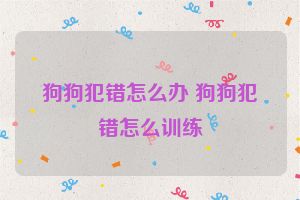 狗狗犯错怎么办 狗狗犯错怎么训练